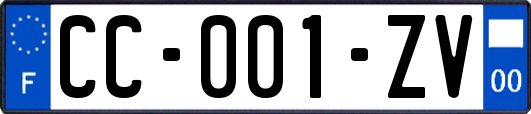 F

CC-001-ZV

00